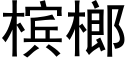 槟榔